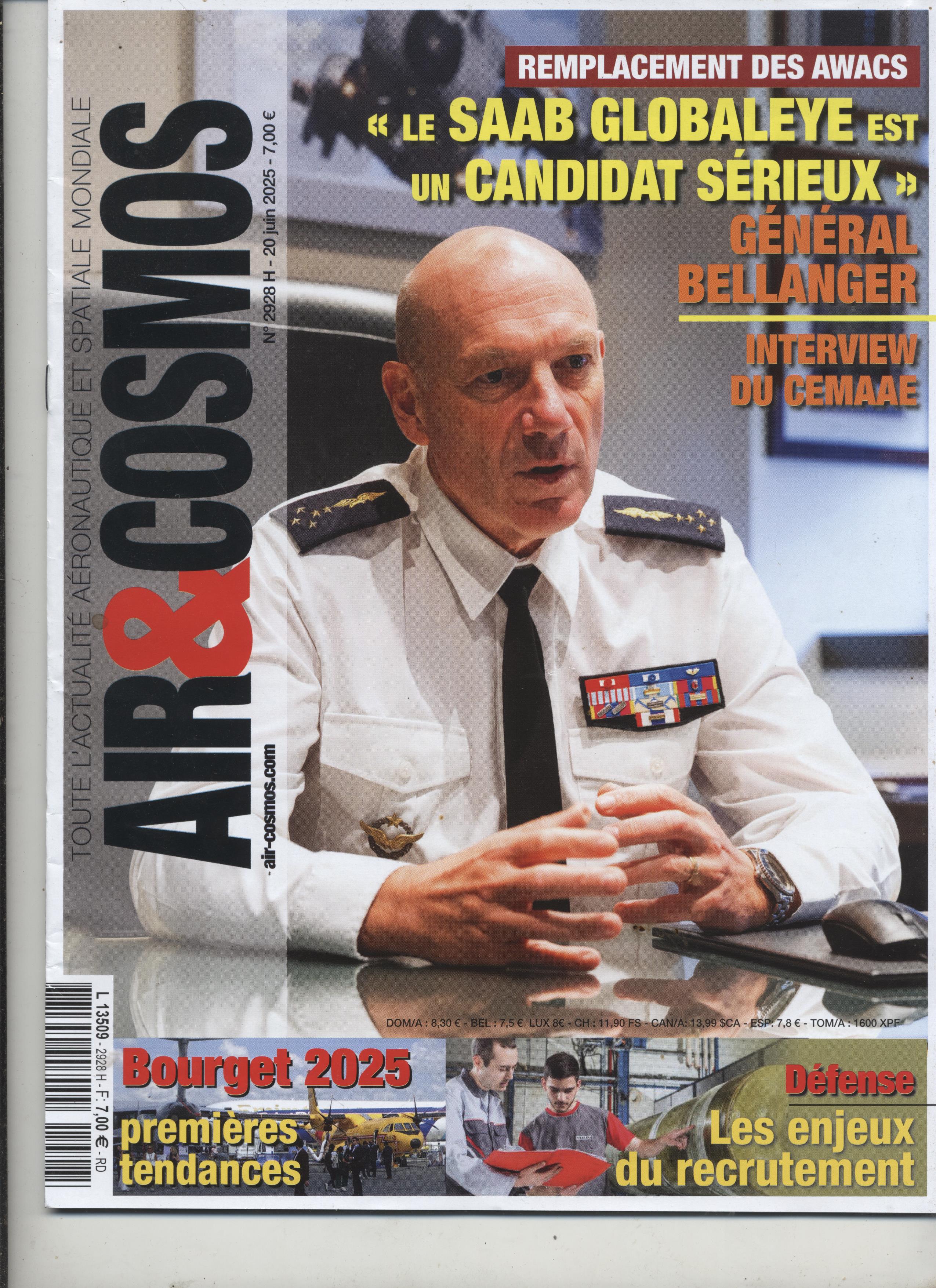 TOUTE L'ACTUALITÉ AÉRONAUTIQUE ET SPATIALE MONDIALE

AIR&COSMOS

air-cosmos.com

N° 2928 H - 20 juin 2025 - 7,00 €

REMPLACEMENT DES AWACS

« LE SAAB GLOBALEYE EST UN CANDIDAT SÉRIEUX »

GÉNÉRAL BELLANGER

INTERVIEW DU CEMAAE

DOM/A : 8,30 € - BEL : 7,5 € LUX 8€ - CH : 11,90 FS - CAN/A: 13,99 $CA - ESP: 7,8 € - TOM/A : 1600 XPF

L 13509 - 2928 H - F: 7,00 € - RD

Bourget 2025

premières tendances

Défense

Les enjeux du recrutement